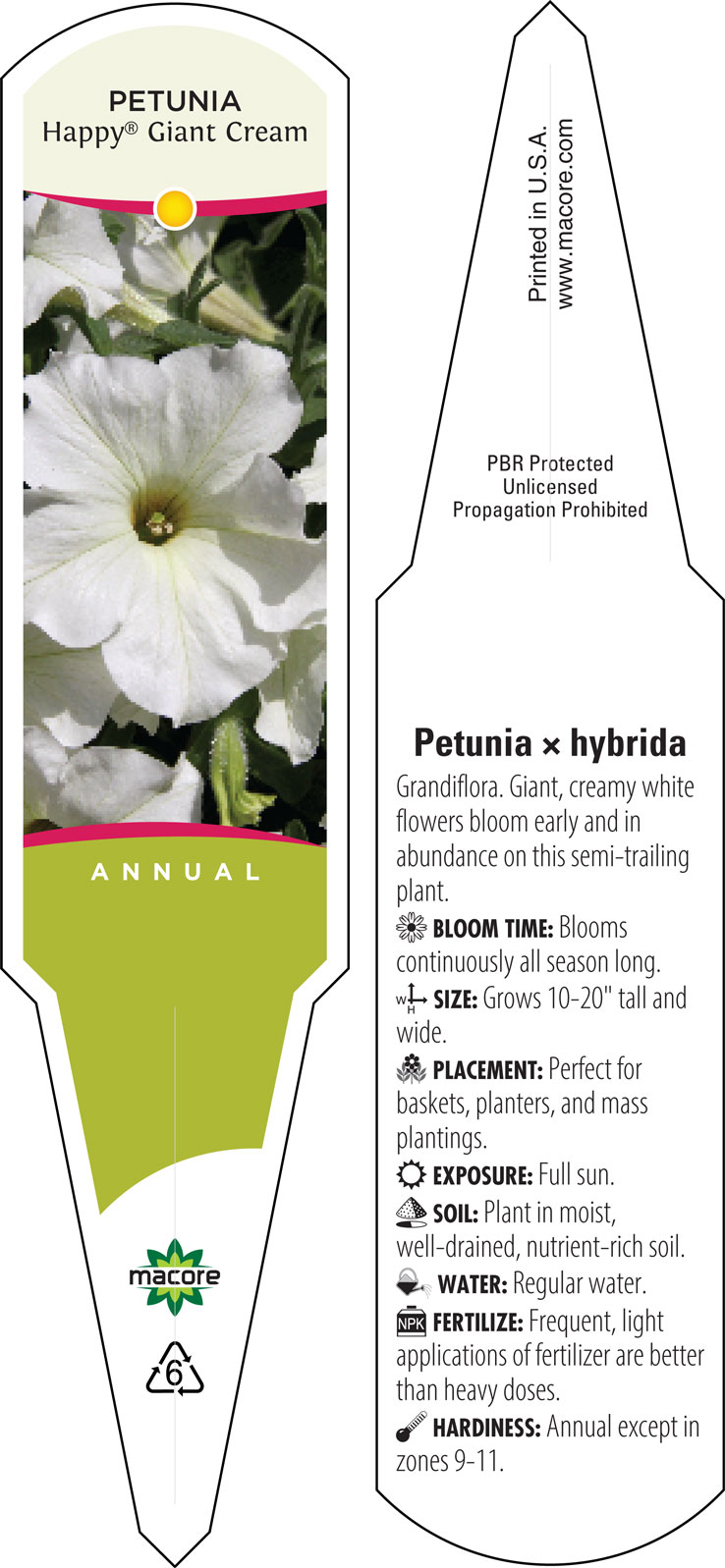 PETUNIA
Happy® Giant Cream

ANNUAL

macore

6

Printed in U.S.A.
www.macore.com

PBR Protected
Unlicensed
Propagation Prohibited

Petunia × hybrida

Grandiflora. Giant, creamy white flowers bloom early and in abundance on this semi-trailing plant.

BLOOM TIME: Blooms continuously all season long.

W H SIZE: Grows 10-20" tall and wide.

PLACEMENT: Perfect for baskets, planters, and mass plantings.

EXPOSURE: Full sun.

SOIL: Plant in moist, well-drained, nutrient-rich soil.

WATER: Regular water.

NPK FERTILIZE: Frequent, light applications of fertilizer are better than heavy doses.

HARDINESS: Annual except in zones 9-11.